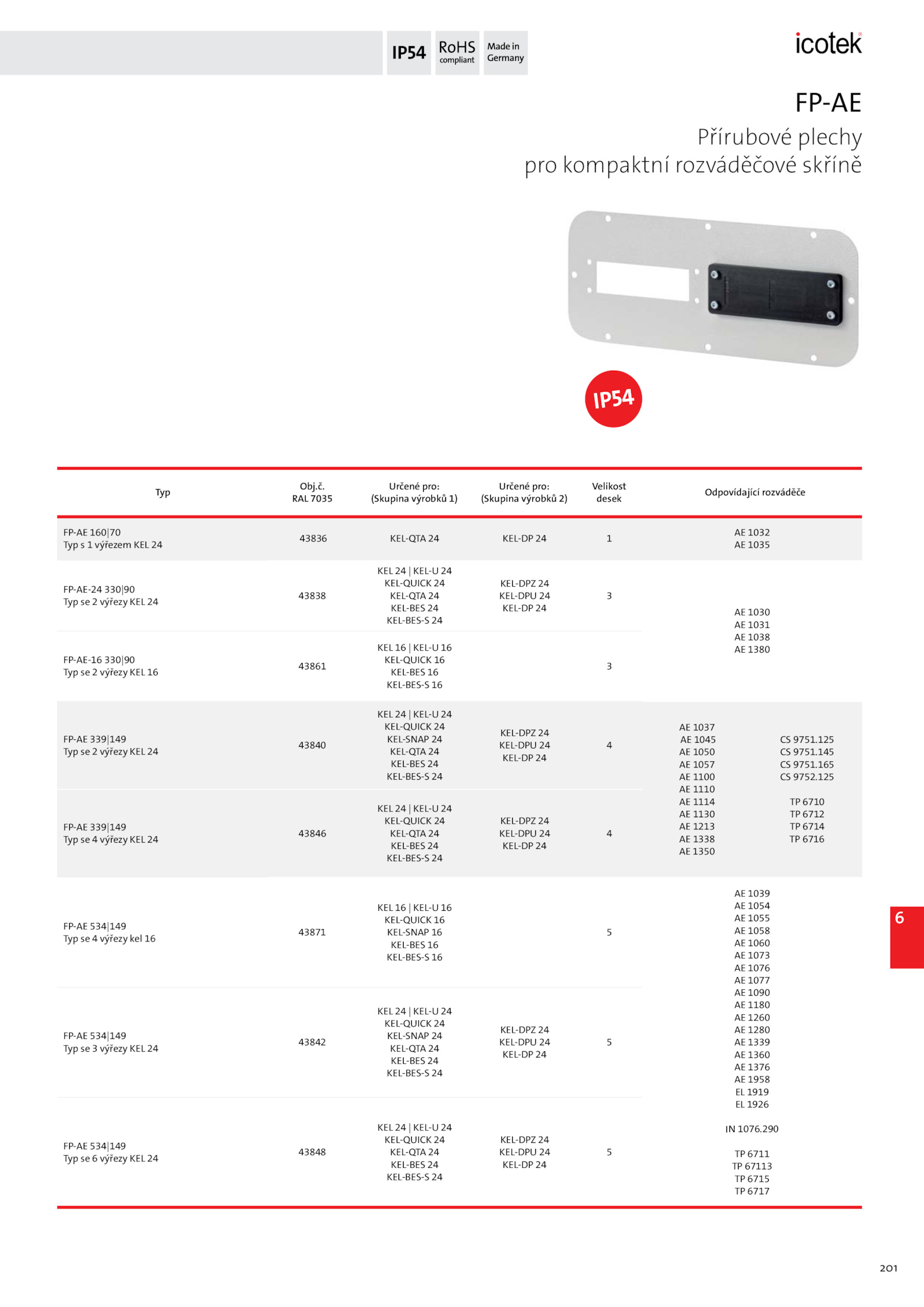 IP54 RoHS compliant Made in Germany

icotek

FP-AE

Přírubové plechy
pro kompaktní rozváděčové skříně

IP54

| Typ | Obj.č. RAL 7035 | Určené pro: (Skupina výrobků 1) | Určené pro: (Skupina výrobků 2) | Velikost desek | Odpovídající rozváděče |
|---|---|---|---|---|---|
| FP-AE 160\|70 Typ s 1 výřezem KEL 24 | 43836 | KEL-QTA 24 | KEL-DP 24 | 1 | AE 1032 AE 1035 |
| FP-AE-24 330\|90 Typ se 2 výřezy KEL 24 | 43838 | KEL 24 \| KEL-U 24 KEL-QUICK 24 KEL-QTA 24 KEL-BES 24 KEL-BES-S 24 | KEL-DPZ 24 KEL-DPU 24 KEL-DP 24 | 3 | AE 1030 AE 1031 AE 1038 AE 1380 |
| FP-AE-16 330\|90 Typ se 2 výřezy KEL 16 | 43861 | KEL 16 \| KEL-U 16 KEL-QUICK 16 KEL-BES 16 KEL-BES-S 16 | | 3 | |
| FP-AE 339\|149 Typ se 2 výřezy KEL 24 | 43840 | KEL 24 \| KEL-U 24 KEL-QUICK 24 KEL-SNAP 24 KEL-QTA 24 KEL-BES 24 KEL-BES-S 24 | KEL-DPZ 24 KEL-DPU 24 KEL-DP 24 | 4 | AE 1037 AE 1045 AE 1050 AE 1057 AE 1100 AE 1110 AE 1114 AE 1130 AE 1213 AE 1338 AE 1350 CS 9751.125 CS 9751.145 CS 9751.165 CS 9752.125 TP 6710 TP 6712 TP 6714 TP 6716 |
| FP-AE 339\|149 Typ se 4 výřezy KEL 24 | 43846 | KEL 24 \| KEL-U 24 KEL-QUICK 24 KEL-QTA 24 KEL-BES 24 KEL-BES-S 24 | KEL-DPZ 24 KEL-DPU 24 KEL-DP 24 | 4 | |
| FP-AE 534\|149 Typ se 4 výřezy kel 16 | 43871 | KEL 16 \| KEL-U 16 KEL-QUICK 16 KEL-SNAP 16 KEL-BES 16 KEL-BES-S 16 | | 5 | AE 1039 AE 1054 AE 1055 AE 1058 AE 1060 AE 1073 AE 1076 AE 1077 AE 1090 AE 1180 AE 1260 AE 1280 AE 1339 AE 1360 AE 1376 AE 1958 EL 1919 EL 1926 IN 1076.290 TP 6711 TP 67113 TP 6715 TP 6717 |
| FP-AE 534\|149 Typ se 3 výřezy KEL 24 | 43842 | KEL 24 \| KEL-U 24 KEL-QUICK 24 KEL-SNAP 24 KEL-QTA 24 KEL-BES 24 KEL-BES-S 24 | KEL-DPZ 24 KEL-DPU 24 KEL-DP 24 | 5 | |
| FP-AE 534\|149 Typ se 6 výřezy KEL 24 | 43848 | KEL 24 \| KEL-U 24 KEL-QUICK 24 KEL-QTA 24 KEL-BES 24 KEL-BES-S 24 | KEL-DPZ 24 KEL-DPU 24 KEL-DP 24 | 5 | |

6

201